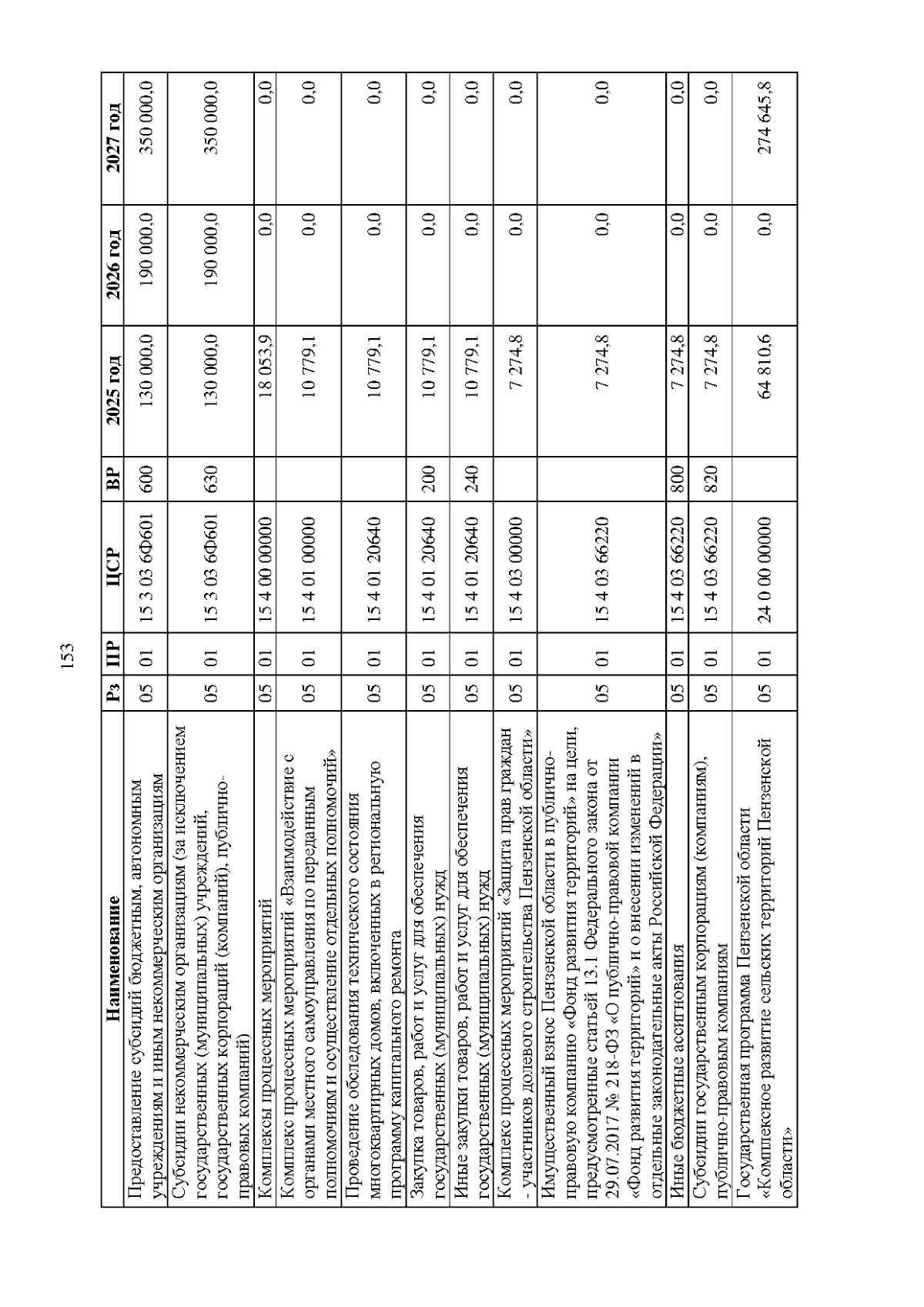 153

| Наименование | Рз | ПР | ЦСР | ВР | 2025 год | 2026 год | 2027 год |
|---|---|---|---|---|---|---|---|
| Предоставление субсидий бюджетным, автономным учреждениям и иным некоммерческим организациям | 05 | 01 | 15 3 03 6Ф601 | 600 | 130 000,0 | 190 000,0 | 350 000,0 |
| Субсидии некоммерческим организациям (за исключением государственных (муниципальных) учреждений, государственных корпораций (компаний), публично-правовых компаний) | 05 | 01 | 15 3 03 6Ф601 | 630 | 130 000,0 | 190 000,0 | 350 000,0 |
| Комплексы процессных мероприятий | 05 | 01 | 15 4 00 00000 | | 18 053,9 | 0,0 | 0,0 |
| Комплекс процессных мероприятий «Взаимодействие с органами местного самоуправления по переданным полномочиям и осуществление отдельных полномочий» | 05 | 01 | 15 4 01 00000 | | 10 779,1 | 0,0 | 0,0 |
| Проведение обследования технического состояния многоквартирных домов, включенных в региональную программу капитального ремонта | 05 | 01 | 15 4 01 20640 | | 10 779,1 | 0,0 | 0,0 |
| Закупка товаров, работ и услуг для обеспечения государственных (муниципальных) нужд | 05 | 01 | 15 4 01 20640 | 200 | 10 779,1 | 0,0 | 0,0 |
| Иные закупки товаров, работ и услуг для обеспечения государственных (муниципальных) нужд | 05 | 01 | 15 4 01 20640 | 240 | 10 779,1 | 0,0 | 0,0 |
| Комплекс процессных мероприятий «Защита прав граждан - участников долевого строительства Пензенской области» | 05 | 01 | 15 4 03 00000 | | 7 274,8 | 0,0 | 0,0 |
| Имущественный взнос Пензенской области в публично-правовую компанию «Фонд развития территорий» на цели, предусмотренные статьей 13.1 Федерального закона от 29.07.2017 № 218-ФЗ «О публично-правовой компании «Фонд развития территорий» и о внесении изменений в отдельные законодательные акты Российской Федерации» | 05 | 01 | 15 4 03 66220 | | 7 274,8 | 0,0 | 0,0 |
| Иные бюджетные ассигнования | 05 | 01 | 15 4 03 66220 | 800 | 7 274,8 | 0,0 | 0,0 |
| Субсидии государственным корпорациям (компаниям), публично-правовым компаниям | 05 | 01 | 15 4 03 66220 | 820 | 7 274,8 | 0,0 | 0,0 |
| Государственная программа Пензенской области «Комплексное развитие сельских территорий Пензенской области» | 05 | 01 | 24 0 00 00000 | | 64 810,6 | 0,0 | 274 645,8 |